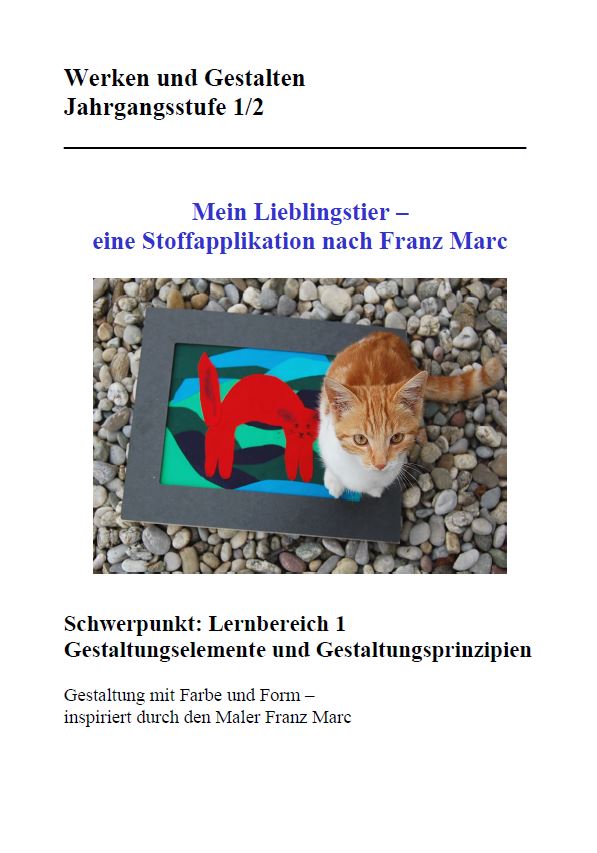 Werken und Gestalten
Jahrgangsstufe 1/2

Mein Lieblingstier –
eine Stoffapplikation nach Franz Marc

Schwerpunkt: Lernbereich 1
Gestaltungselemente und Gestaltungsprinzipien

Gestaltung mit Farbe und Form – inspiriert durch den Maler Franz Marc